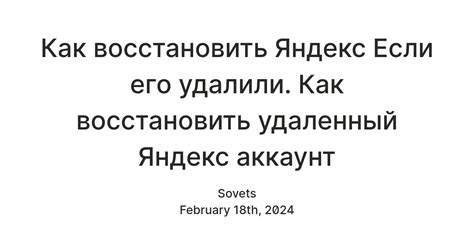 Как восстановить Яндекс Если его удалили. Как восстановить удаленный Яндекс аккаунт

Sovets
February 18th, 2024